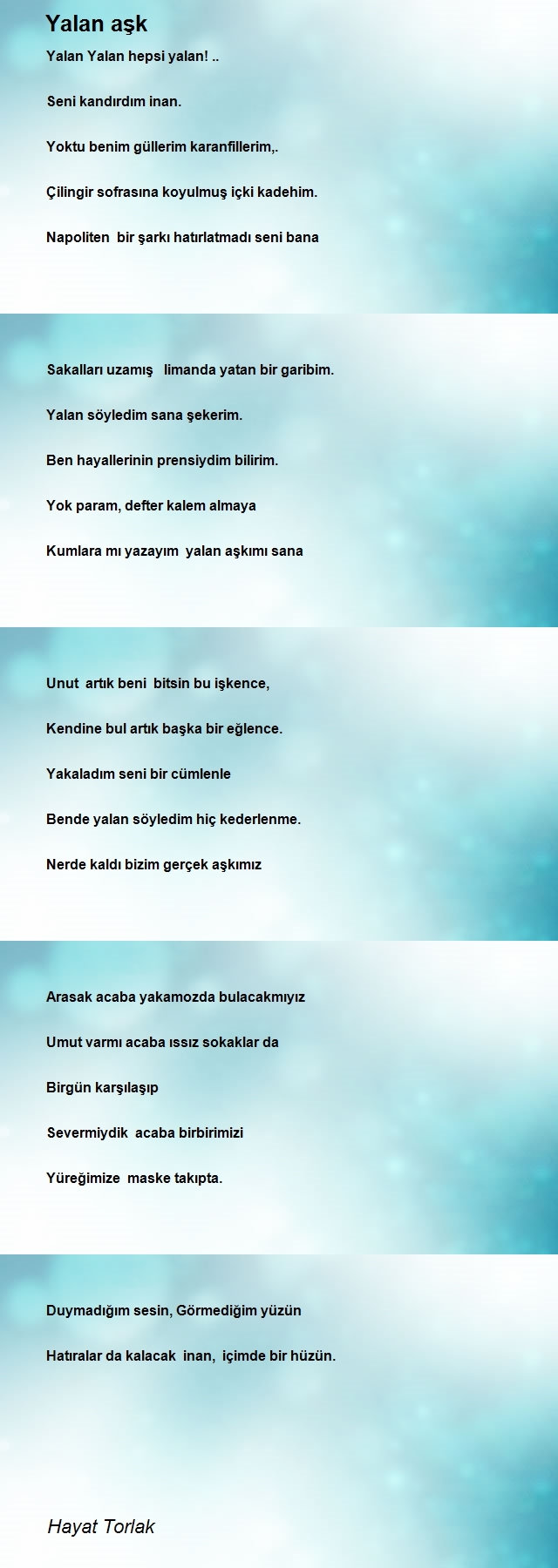 Yalan aşk

Yalan Yalan hepsi yalan! ..

Seni kandırdım inan.

Yoktu benim güllerim karanfillerim,.

Çilingir sofrasına koyulmuş içki kadehim.

Napoliten bir şarkı hatırlatmadı seni bana

Sakalları uzamış limanda yatan bir garibim.

Yalan söyledim sana şekerim.

Ben hayallerinin prensiydim bilirim.

Yok param, defter kalem almaya

Kumlara mı yazayım yalan aşkımı sana

Unut artık beni bitsin bu işkence,

Kendine bul artık başka bir eğlence.

Yakaladım seni bir cümlenle

Bende yalan söyledim hiç kederlenme.

Nerde kaldı bizim gerçek aşkımız

Arasak acaba yakamozda bulacakmıyız

Umut varmı acaba ıssız sokaklar da

Birgün karşılaşıp

Severmiydik acaba birbirimizi

Yüreğimize maske takıpta.

Duymadığım sesin, Görmediğim yüzün

Hatıralar da kalacak inan, içimde bir hüzün.

Hayat Torlak